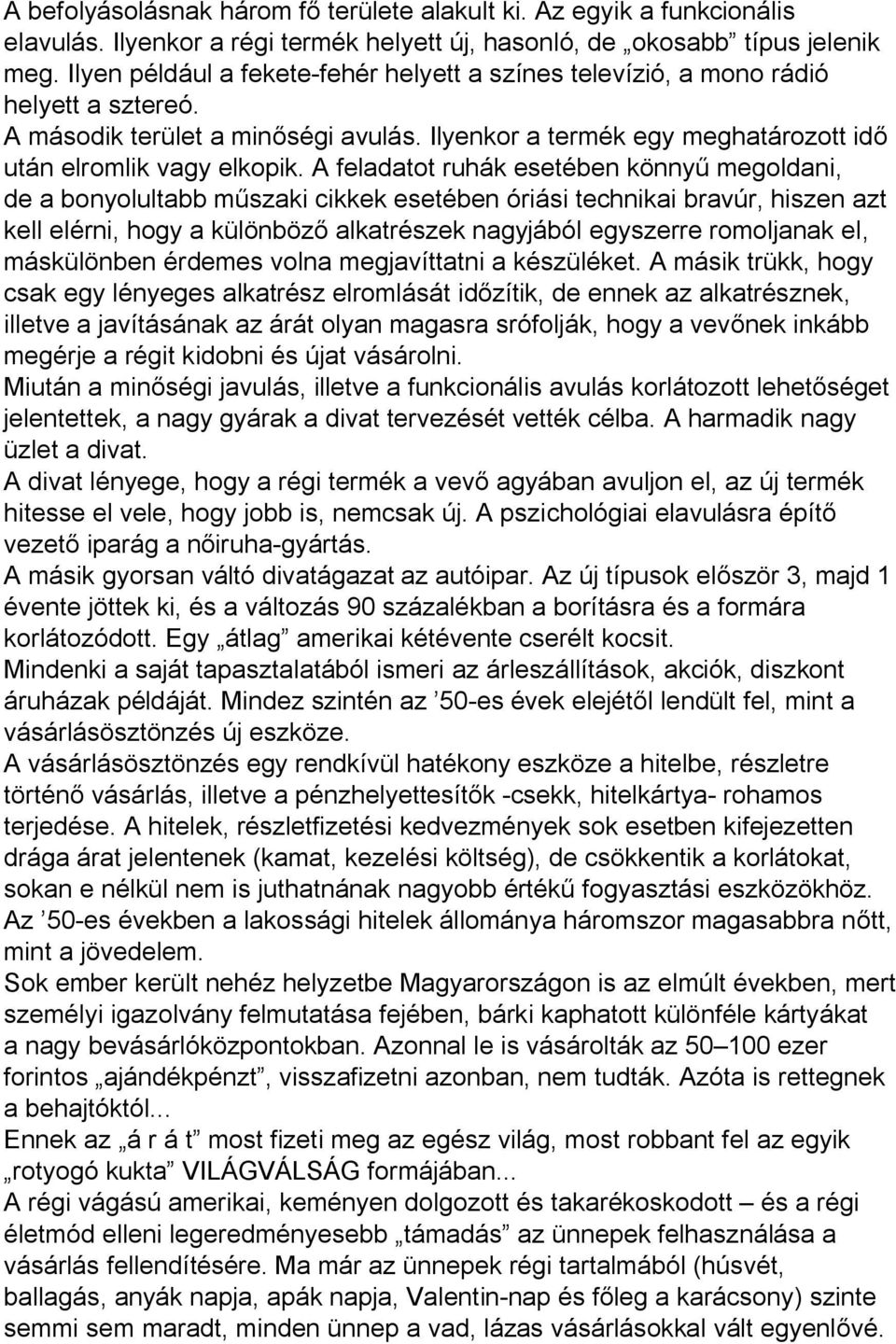 A befolyásolásnak három fő területe alakult ki. Az egyik a funkcionális elavulás. Ilyenkor a régi termék helyett új, hasonló, de „okosabb” típus jelenik meg. Ilyen például a fekete-fehér helyett a színes televízió, a mono rádió helyett a sztereó.
A második terület a minőségi avulás. Ilyenkor a termék egy meghatározott idő után elromlik vagy elkopik. A feladatot ruhák esetében könnyű megoldani, de a bonyolultabb műszaki cikkek esetében óriási technikai bravúr, hiszen azt kell elérni, hogy a különböző alkatrészek nagyjából egyszerre romoljanak el, máskülönben érdemes volna megjavíttatni a készüléket. A másik trükk, hogy csak egy lényeges alkatrész elromlását időzítik, de ennek az alkatrésznek, illetve a javításának az árát olyan magasra srófolják, hogy a vevőnek inkább megérje a régit kidobni és újat vásárolni.
Miután a minőségi javulás, illetve a funkcionális avulás korlátozott lehetőséget jelentettek, a nagy gyárak a divat tervezését vették célba. A harmadik nagy üzlet a divat.
A divat lényege, hogy a régi termék a vevő agyában avuljon el, az új termék hitesse el vele, hogy jobb is, nemcsak új. A pszichológiai elavulásra építő vezető iparág a nőiruha-gyártás.
A másik gyorsan váltó divatágazat az autóipar. Az új típusok először 3, majd 1 évente jöttek ki, és a változás 90 százalékban a borításra és a formára korlátozódott. Egy „átlag” amerikai kétévente cserélt kocsit.
Mindenki a saját tapasztalatából ismeri az árleszállítások, akciók, diszkont áruházak példáját. Mindez szintén az ’50-es évek elejétől lendült fel, mint a vásárlásösztönzés új eszköze.
A vásárlásösztönzés egy rendkívül hatékony eszköze a hitelbe, részletre történő vásárlás, illetve a pénzhelyettesítők -csekk, hitelkártya- rohamos terjedése. A hitelek, részletfizetési kedvezmények sok esetben kifejezetten drága árat jelentenek (kamat, kezelési költség), de csökkentik a korlátokat, sokan e nélkül nem is juthatnának nagyobb értékű fogyasztási eszközökhöz. Az ’50-es években a lakossági hitelek állománya háromszor magasabbra nőtt, mint a jövedelem.
Sok ember került nehéz helyzetbe Magyarországon is az elmúlt években, mert személyi igazolvány felmutatása fejében, bárki kaphatott különféle kártyákat a nagy bevásárlóközpontokban. Azonnal le is vásárolták az 50–100 ezer forintos „ajándékpénzt”, visszafizetni azonban, nem tudták. Azóta is rettegnek a behajtóktól...
Ennek az „á r á t” most fizeti meg az egész világ, most robbant fel az egyik „rotyogó kukta” VILÁGVÁLSÁG formájában...
A régi vágású amerikai, keményen dolgozott és takarékoskodott – és a régi életmód elleni legeredményesebb „támadás” az ünnepek felhasználása a vásárlás fellendítésére. Ma már az ünnepek régi tartalmából (húsvét, ballagás, anyák napja, apák napja, Valentin-nap és főleg a karácsony) szinte semmi sem maradt, minden ünnep a vad, lázas vásárlásokkal vált egyenlővé.